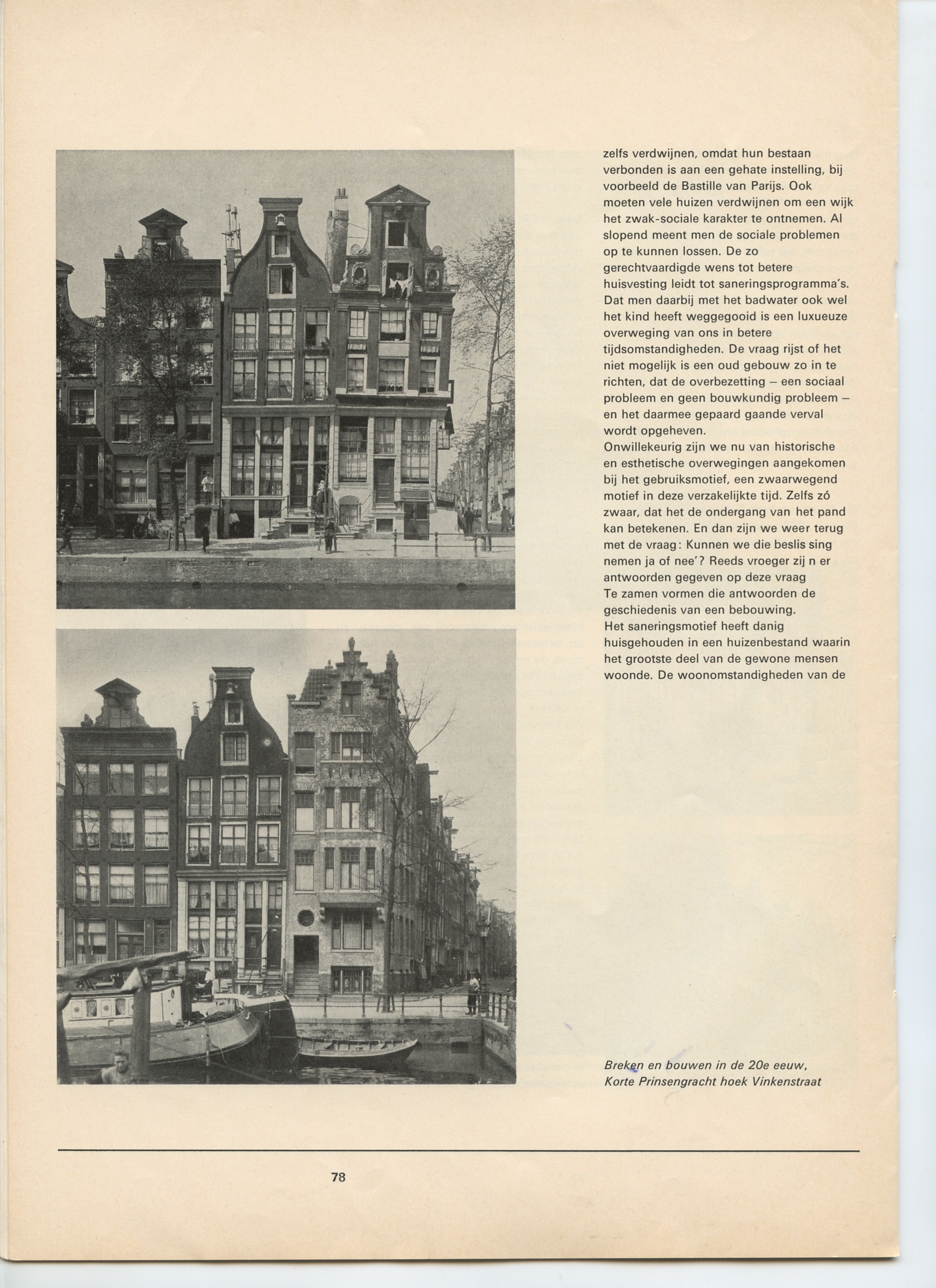 zelfs verdwijnen, omdat hun bestaan verbonden is aan een gehate instelling, bij voorbeeld de Bastille van Parijs. Ook moeten vele huizen verdwijnen om een wijk het zwak-sociale karakter te ontnemen. Al slopend meent men de sociale problemen op te kunnen lossen. De zo gerechtvaardigde wens tot betere huisvesting leidt tot saneringsprogramma's. Dat men daarbij met het badwater ook wel het kind heeft weggegooid is een luxueuze overweging van ons in betere tijdsomstandigheden. De vraag rijst of het niet mogelijk is een oud gebouw zo in te richten, dat de overbezetting – een sociaal probleem en geen bouwkundig probleem – en het daarmee gepaard gaande verval wordt opgeheven.

Onwillekeurig zijn we nu van historische en esthetische overwegingen aangekomen bij het gebruiksmotief, een zwaarwegend motief in deze verzakelijkte tijd. Zelfs zó zwaar, dat het de ondergang van het pand kan betekenen. En dan zijn we weer terug met de vraag: Kunnen we die beslis sing nemen ja of nee'? Reeds vroeger zij n er antwoorden gegeven op deze vraag

Te zamen vormen die antwoorden de geschiedenis van een bebouwing.

Het saneringsmotief heeft danig huisgehouden in een huizenbestand waarin het grootste deel van de gewone mensen woonde. De woonomstandigheden van de

Breken en bouwen in de 20e eeuw, Korte Prinsengracht hoek Vinkenstraat

78